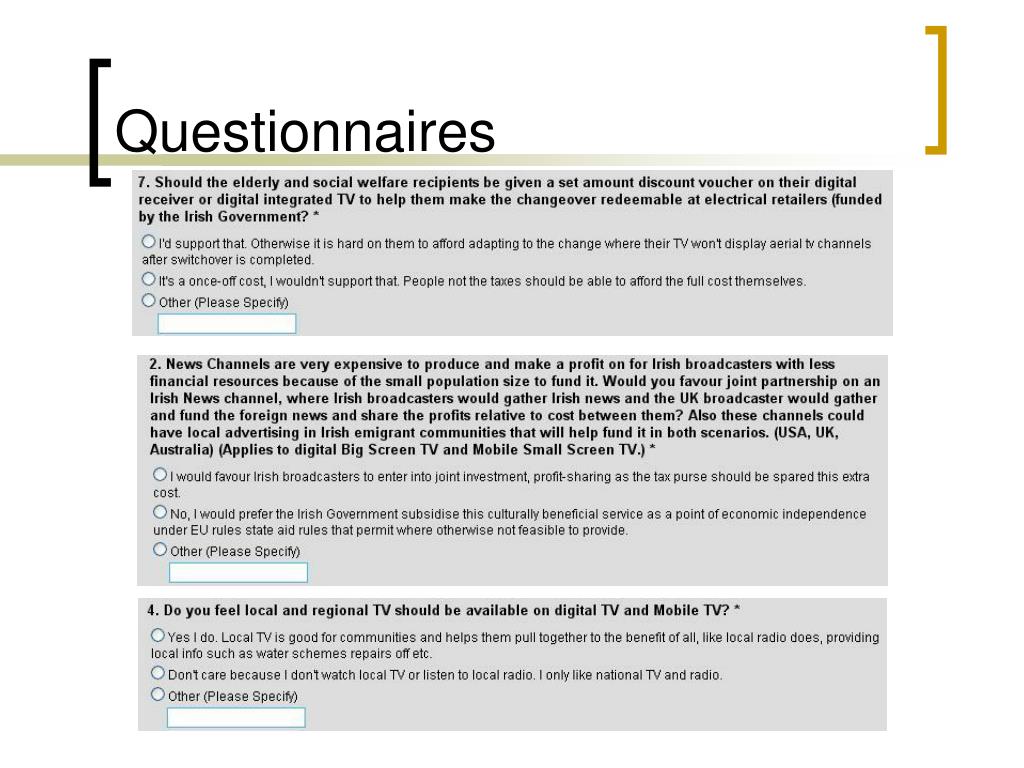 Questionnaires

7. Should the elderly and social welfare recipients be given a set amount discount voucher on their digital receiver or digital integrated TV to help them make the changeover redeemable at electrical retailers (funded by the Irish Government? *

I'd support that. Otherwise it is hard on them to afford adapting to the change where their TV won't display aerial tv channels after switchover is completed.

It's a once-off cost, I wouldn't support that. People not the taxes should be able to afford the full cost themselves.

Other (Please Specify)

2. News Channels are very expensive to produce and make a profit on for Irish broadcasters with less financial resources because of the small population size to fund it. Would you favour joint partnership on an Irish News channel, where Irish broadcasters would gather Irish news and the UK broadcaster would gather and fund the foreign news and share the profits relative to cost between them? Also these channels could have local advertising in Irish emigrant communities that will help fund it in both scenarios. (USA, UK, Australia) (Applies to digital Big Screen TV and Mobile Small Screen TV.) *

I would favour Irish broadcasters to enter into joint investment, profit-sharing as the tax purse should be spared this extra cost.

No, I would prefer the Irish Government subsidise this culturally beneficial service as a point of economic independence under EU rules state aid rules that permit where otherwise not feasible to provide.

Other (Please Specify)

4. Do you feel local and regional TV should be available on digital TV and Mobile TV? *

Yes I do. Local TV is good for communities and helps them pull together to the benefit of all, like local radio does, providing local info such as water schemes repairs off etc.

Don't care because I don't watch local TV or listen to local radio. I only like national TV and radio.

Other (Please Specify)